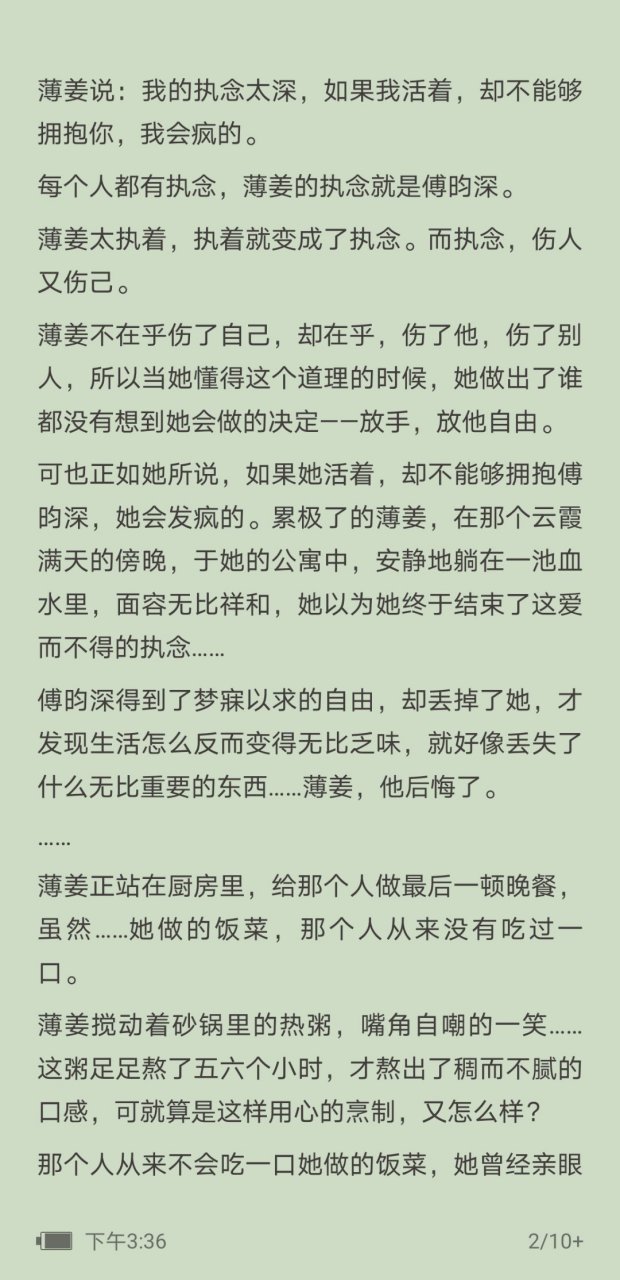 薄姜说：我的执念太深，如果我活着，却不能够拥抱你，我会疯的。

每个人都有执念，薄姜的执念就是傅昀深。

薄姜太执着，执着就变成了执念。而执念，伤人又伤己。

薄姜不在乎伤了自己，却在乎，伤了他，伤了别人，所以当她懂得这个道理的时候，她做出了谁都没有想到她会做的决定——放手，放他自由。

可也正如她所说，如果她活着，却不能够拥抱傅昀深，她会发疯的。累极了的薄姜，在那个云霞满天的傍晚，于她的公寓中，安静地躺在一池血水里，面容无比祥和，她以为她终于结束了这爱而不得的执念……

傅昀深得到了梦寐以求的自由，却丢掉了她，才发现生活怎么反而变得无比乏味，就好像丢失了什么无比重要的东西……薄姜，他后悔了。

……

薄姜正站在厨房里，给那个人做最后一顿晚餐，虽然……她做的饭菜，那个人从来没有吃过一口。

薄姜搅动着砂锅里的热粥，嘴角自嘲的一笑……这粥足足熬了五六个小时，才熬出了稠而不腻的口感，可就算是这样用心的烹制，又怎么样？

那个人从来不会吃一口她做的饭菜，她曾经亲眼

下午3:36

2/10+